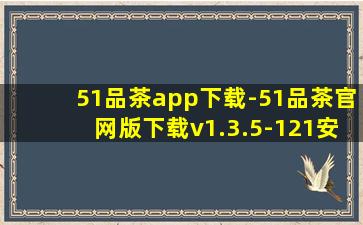 51品茶app下载-51品茶官网版下载v1.3.5-121安